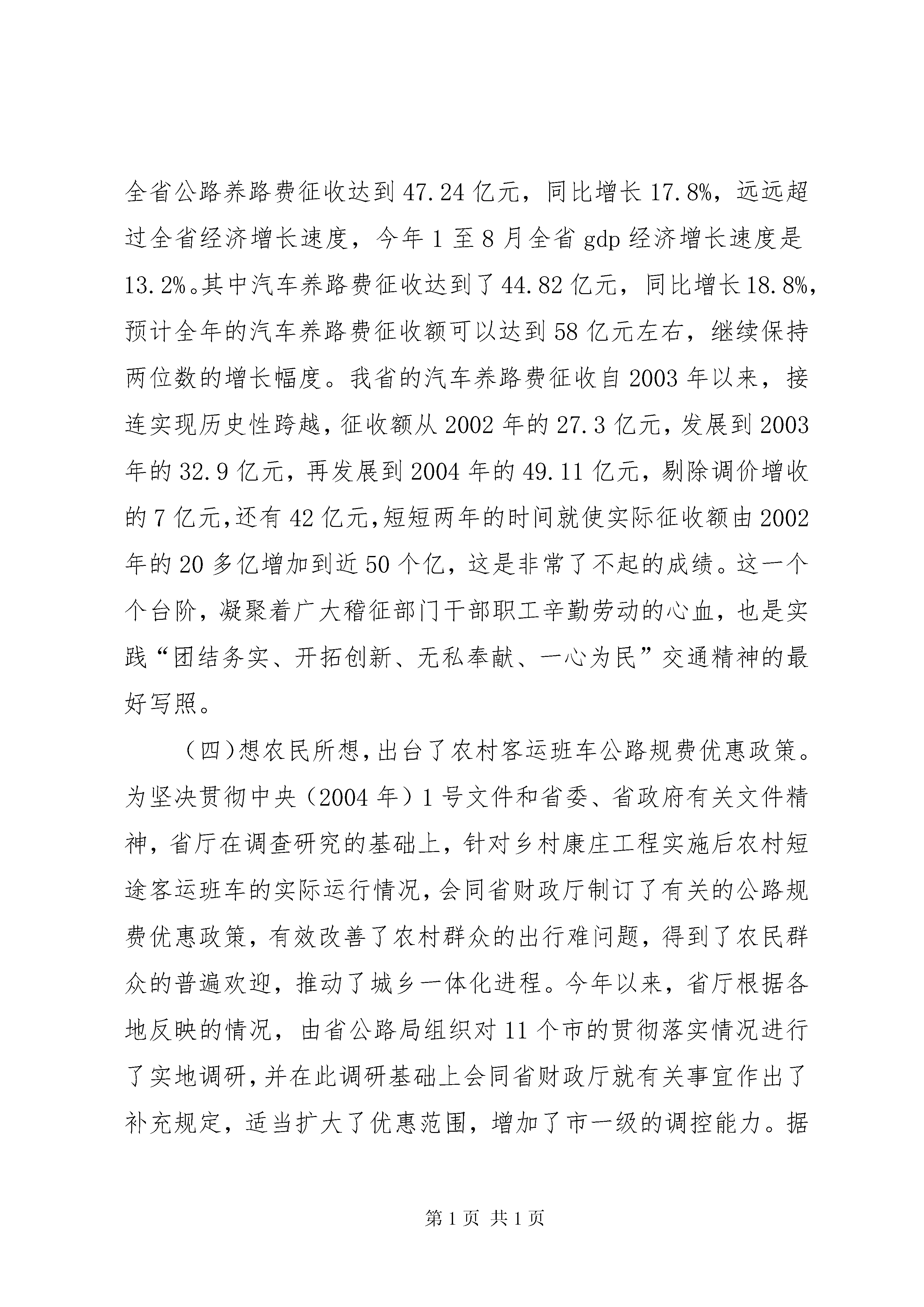 全省公路养路费征收达到 47.24 亿元，同比增长 17.8%，远远超过全省经济增长速度，今年 1 至 8 月全省 gdp 经济增长速度是 13.2%。其中汽车养路费征收达到了 44.82 亿元，同比增长 18.8%，预计全年的汽车养路费征收额可以达到 58 亿元左右，继续保持两位数的增长幅度。我省的汽车养路费征收自 2003 年以来，接连实现历史性跨越，征收额从 2002 年的 27.3 亿元，发展到 2003 年的 32.9 亿元，再发展到 2004 年的 49.11 亿元，剔除调价增收的 7 亿元，还有 42 亿元，短短两年的时间就使实际征收额由 2002 年的 20 多亿增加到近 50 个亿，这是非常了不起的成绩。这一个个台阶，凝聚着广大稽征部门干部职工辛勤劳动的心血，也是实践“团结务实、开拓创新、无私奉献、一心为民”交通精神的最好写照。

（四）想农民所想，出台了农村客运班车公路规费优惠政策。为坚决贯彻中央（2004 年）1 号文件和省委、省政府有关文件精神，省厅在调查研究的基础上，针对乡村康庄工程实施后农村短途客运班车的实际运行情况，会同省财政厅制订了有关的公路规费优惠政策，有效改善了农村群众的出行难问题，得到了农民群众的普遍欢迎，推动了城乡一体化进程。今年以来，省厅根据各地反映的情况，由省公路局组织对 11 个市的贯彻落实情况进行了实地调研，并在此调研基础上会同省财政厅就有关事宜作出了补充规定，适当扩大了优惠范围，增加了市一级的调控能力。据

第 1 页 共 1 页